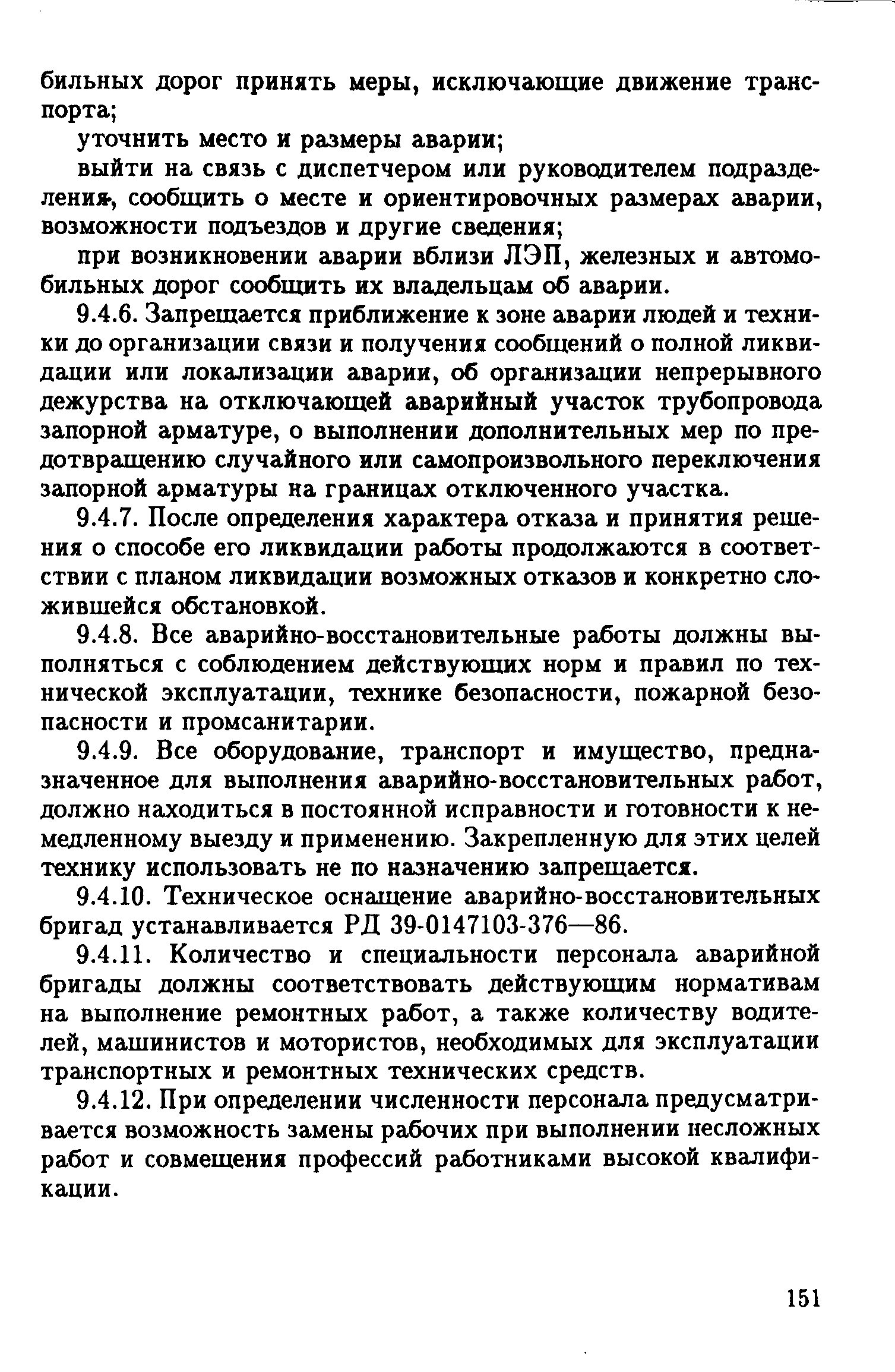 бильных дорог принять меры, исключающие движение транспорта;

уточнить место и размеры аварии;

выйти на связь с диспетчером или руководителем подразделения, сообщить о месте и ориентировочных размерах аварии, возможности подъездов и другие сведения;

при возникновении аварии вблизи ЛЭП, железных и автомобильных дорог сообщить их владельцам об аварии.

9.4.6. Запрещается приближение к зоне аварии людей и техники до организации связи и получения сообщений о полной ликвидации или локализации аварии, об организации непрерывного дежурства на отключающей аварийный участок трубопровода запорной арматуре, о выполнении дополнительных мер по предотвращению случайного или самопроизвольного переключения запорной арматуры на границах отключенного участка.

9.4.7. После определения характера отказа и принятия решения о способе его ликвидации работы продолжаются в соответствии с планом ликвидации возможных отказов и конкретно сложившейся обстановкой.

9.4.8. Все аварийно-восстановительные работы должны выполняться с соблюдением действующих норм и правил по технической эксплуатации, технике безопасности, пожарной безопасности и промсанитарии.

9.4.9. Все оборудование, транспорт и имущество, предназначенное для выполнения аварийно-восстановительных работ, должно находиться в постоянной исправности и готовности к немедленному выезду и применению. Закрепленную для этих целей технику использовать не по назначению запрещается.

9.4.10. Техническое оснащение аварийно-восстановительных бригад устанавливается РД 39-0147103-376—86.

9.4.11. Количество и специальности персонала аварийной бригады должны соответствовать действующим нормативам на выполнение ремонтных работ, а также количеству водителей, машинистов и мотористов, необходимых для эксплуатации транспортных и ремонтных технических средств.

9.4.12. При определении численности персонала предусматривается возможность замены рабочих при выполнении несложных работ и совмещения профессий работниками высокой квалификации.

151